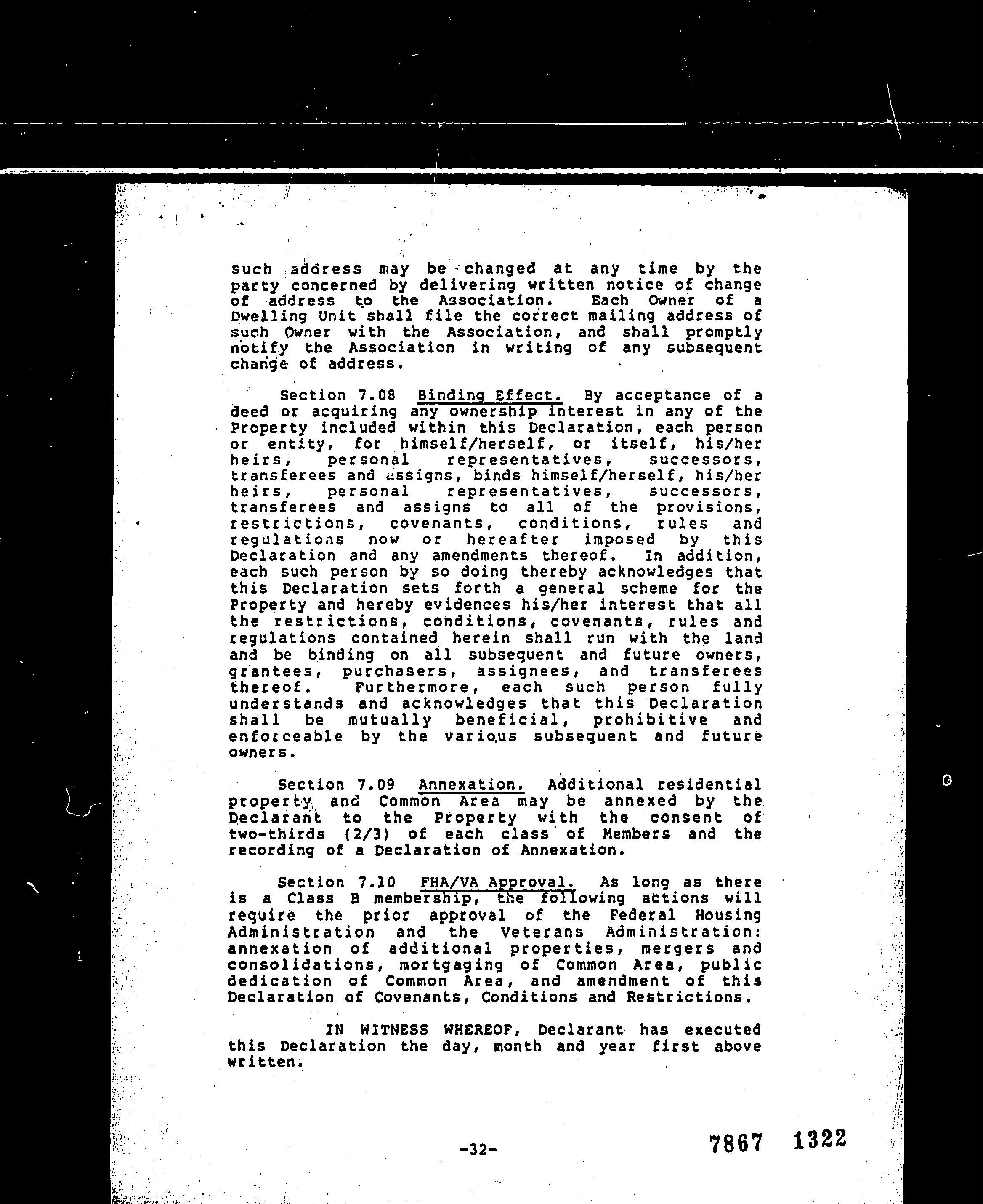 such address may be changed at any time by the party concerned by delivering written notice of change of address to the Association. Each Owner of a Dwelling Unit shall file the correct mailing address of such Owner with the Association, and shall promptly notify the Association in writing of any subsequent change of address.

Section 7.08 Binding Effect. By acceptance of a deed or acquiring any ownership interest in any of the Property included within this Declaration, each person or entity, for himself/herself, or itself, his/her heirs, personal representatives, successors, transferees and assigns, binds himself/herself, his/her heirs, personal representatives, successors, transferees and assigns to all of the provisions, restrictions, covenants, conditions, rules and regulations now or hereafter imposed by this Declaration and any amendments thereof. In addition, each such person by so doing thereby acknowledges that this Declaration sets forth a general scheme for the Property and hereby evidences his/her interest that all the restrictions, conditions, covenants, rules and regulations contained herein shall run with the land and be binding on all subsequent and future owners, grantees, purchasers, assignees, and transferees thereof. Furthermore, each such person fully understands and acknowledges that this Declaration shall be mutually beneficial, prohibitive and enforceable by the various subsequent and future owners.

Section 7.09 Annexation. Additional residential property and Common Area may be annexed by the Declarant to the Property with the consent of two-thirds (2/3) of each class of Members and the recording of a Declaration of Annexation.

Section 7.10 FHA/VA Approval. As long as there is a Class B membership, the following actions will require the prior approval of the Federal Housing Administration and the Veterans Administration: annexation of additional properties, mergers and consolidations, mortgaging of Common Area, public dedication of Common Area, and amendment of this Declaration of Covenants, Conditions and Restrictions.

IN WITNESS WHEREOF, Declarant has executed this Declaration the day, month and year first above written.

-32-

7867 1322